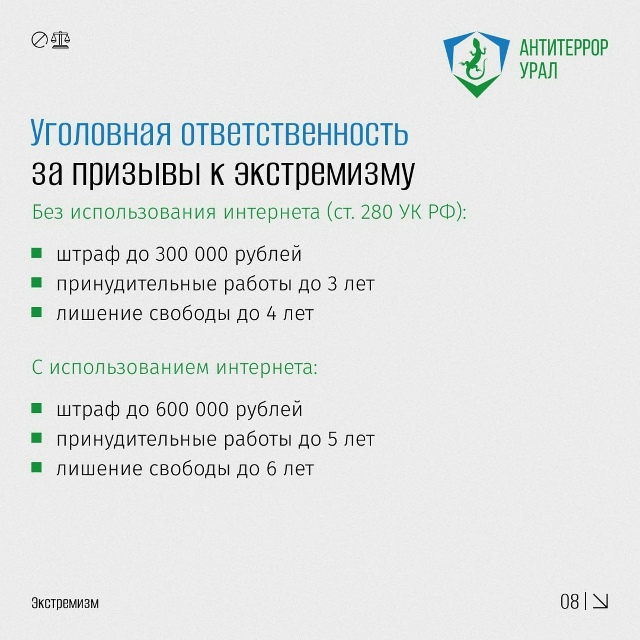 АНТИТЕРРОР
УРАЛ

Уголовная ответственность
за призывы к экстремизму

Без использования интернета (ст. 280 УК РФ):

- штраф до 300 000 рублей
- принудительные работы до 3 лет
- лишение свободы до 4 лет

С использованием интернета:

- штраф до 600 000 рублей
- принудительные работы до 5 лет
- лишение свободы до 6 лет

Экстремизм

08 |